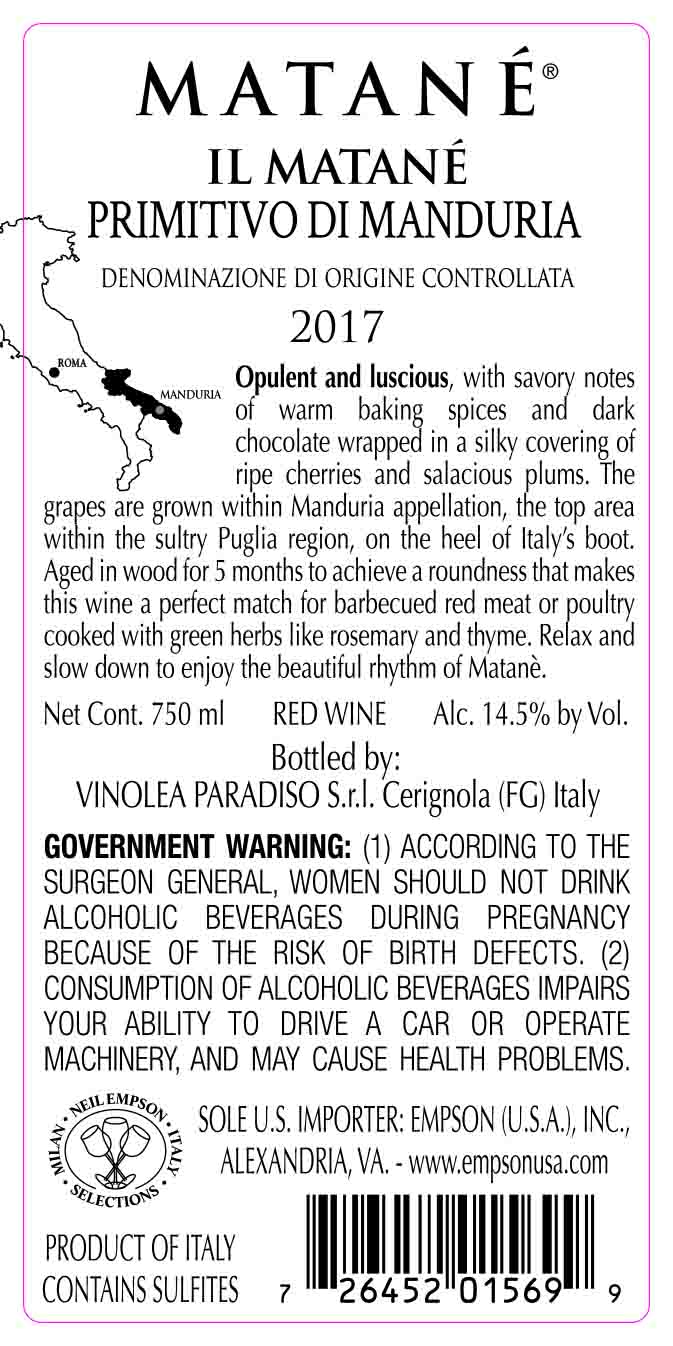 MATANÉ®

IL MATANÉ
PRIMITIVO DI MANDURIA

DENOMINAZIONE DI ORIGINE CONTROLLATA

2017

ROMA

MANDURIA

**Opulent and luscious**, with savory notes of warm baking spices and dark chocolate wrapped in a silky covering of ripe cherries and salacious plums. The grapes are grown within Manduria appellation, the top area within the sultry Puglia region, on the heel of Italy's boot. Aged in wood for 5 months to achieve a roundness that makes this wine a perfect match for barbecued red meat or poultry cooked with green herbs like rosemary and thyme. Relax and slow down to enjoy the beautiful rhythm of Matanè.

Net Cont. 750 ml RED WINE Alc. 14.5% by Vol.

Bottled by:
VINOLEA PARADISO S.r.l. Cerignola (FG) Italy

**GOVERNMENT WARNING:** (1) ACCORDING TO THE SURGEON GENERAL, WOMEN SHOULD NOT DRINK ALCOHOLIC BEVERAGES DURING PREGNANCY BECAUSE OF THE RISK OF BIRTH DEFECTS. (2) CONSUMPTION OF ALCOHOLIC BEVERAGES IMPAIRS YOUR ABILITY TO DRIVE A CAR OR OPERATE MACHINERY, AND MAY CAUSE HEALTH PROBLEMS.

NEIL EMPSON
MILAN ITALY
SELECTIONS

SOLE U.S. IMPORTER: EMPSON (U.S.A.), INC., ALEXANDRIA, VA. - www.empsonusa.com

PRODUCT OF ITALY
CONTAINS SULFITES

7 26452 01569 9